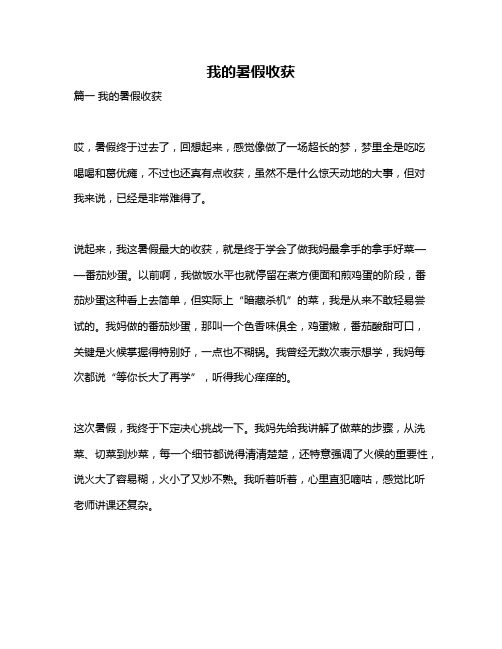 我的暑假收获

篇一 我的暑假收获

哎，暑假终于过去了，回想起来，感觉像做了一场超长的梦，梦里全是吃吃喝喝和葛优瘫，不过也还真有点收获，虽然不是什么惊天动地的大事，但对我来说，已经是非常难得了。

说起来，我这暑假最大的收获，就是终于学会了做我妈最拿手的拿手好菜——番茄炒蛋。以前啊，我做饭水平也就停留在煮方便面和煎鸡蛋的阶段，番茄炒蛋这种看上去简单，但实际上“暗藏杀机”的菜，我是从来不敢轻易尝试的。我妈做的番茄炒蛋，那叫一个色香味俱全，鸡蛋嫩，番茄酸甜可口，关键是火候掌握得特别好，一点也不糊锅。我曾经无数次表示想学，我妈每次都说“等你长大了再学”，听得我心痒痒的。

这次暑假，我终于下定决心挑战一下。我妈先给我讲解了做菜的步骤，从洗菜、切菜到炒菜，每一个细节都说得清清楚楚，还特意强调了火候的重要性，说火大了容易糊，火小了又炒不熟。我听着听着，心里直犯嘀咕，感觉比听老师讲课还复杂。